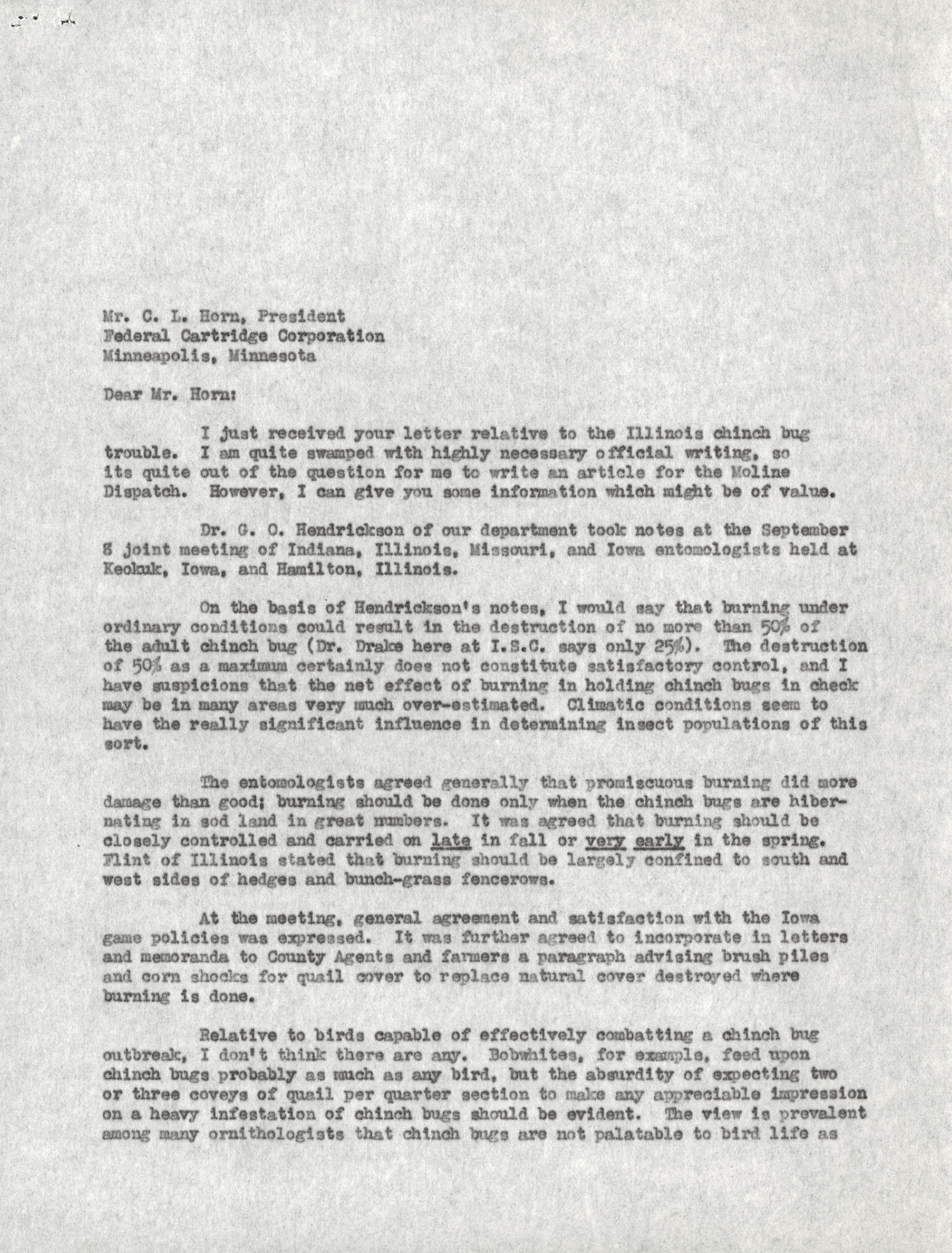 Mr. C. L. Horn, President
Federal Cartridge Corporation
Minneapolis, Minnesota

Dear Mr. Horn:

I just received your letter relative to the Illinois chinch bug trouble. I am quite swamped with highly necessary official writing, so its quite out of the question for me to write an article for the Moline Dispatch. However, I can give you some information which might be of value.

Dr. G. O. Hendrickson of our department took notes at the September 8 joint meeting of Indiana, Illinois, Missouri, and Iowa entomologists held at Keokuk, Iowa, and Hamilton, Illinois.

On the basis of Hendrickson's notes, I would say that burning under ordinary conditions could result in the destruction of no more than 50% of the adult chinch bug (Dr. Drake here at I.S.C. says only 25%). The destruction of 50% as a maximum certainly does not constitute satisfactory control, and I have suspicions that the net effect of burning in holding chinch bugs in check may be in many areas very much over-estimated. Climatic conditions seem to have the really significant influence in determining insect populations of this sort.

The entomologists agreed generally that promiscuous burning did more damage than good; burning should be done only when the chinch bugs are hibernating in sod land in great numbers. It was agreed that burning should be closely controlled and carried on late in fall or very early in the spring. Flint of Illinois stated that burning should be largely confined to south and west sides of hedges and bunch-grass fencerows.

At the meeting, general agreement and satisfaction with the Iowa game policies was expressed. It was further agreed to incorporate in letters and memoranda to County Agents and farmers a paragraph advising brush piles and corn shocks for quail cover to replace natural cover destroyed where burning is done.

Relative to birds capable of effectively combatting a chinch bug outbreak, I don't think there are any. Bobwhites, for example, feed upon chinch bugs probably as much as any bird, but the absurdity of expecting two or three coveys of quail per quarter section to make any appreciable impression on a heavy infestation of chinch bugs should be evident. The view is prevalent among many ornithologists that chinch bugs are not palatable to bird life as